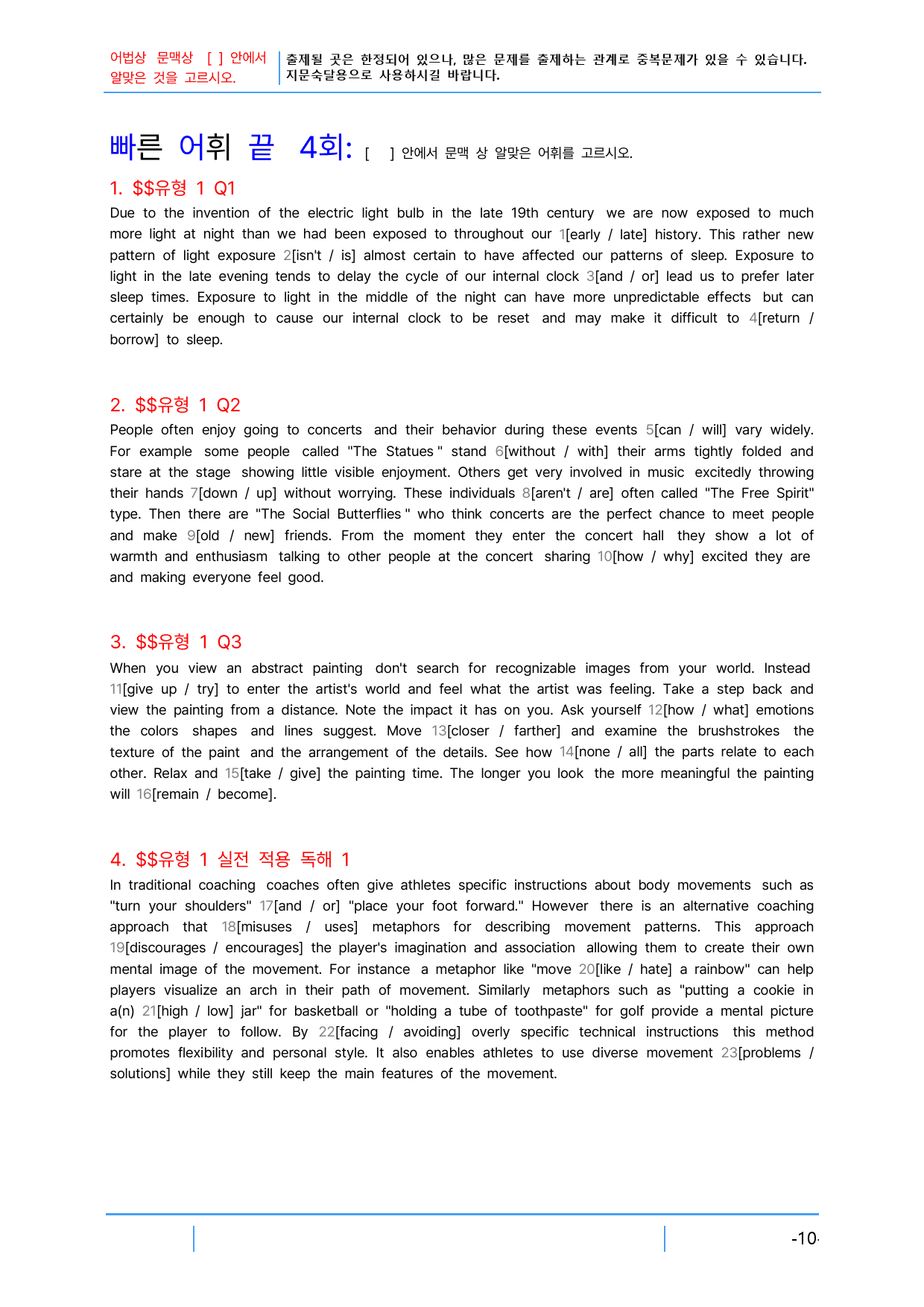 어법상 문맥상 [ ] 안에서 알맞은 것을 고르시오.

출제될 곳은 한정되어 있으나, 많은 문제를 출제하는 관계로 중복문제가 있을 수 있습니다. 지문숙달용으로 사용하시길 바랍니다.

빠른 어휘 끝 4회: [ ] 안에서 문맥 상 알맞은 어휘를 고르시오.

1. $$유형 1 Q1

Due to the invention of the electric light bulb in the late 19th century we are now exposed to much more light at night than we had been exposed to throughout our 1[early / late] history. This rather new pattern of light exposure 2[isn't / is] almost certain to have affected our patterns of sleep. Exposure to light in the late evening tends to delay the cycle of our internal clock 3[and / or] lead us to prefer later sleep times. Exposure to light in the middle of the night can have more unpredictable effects but can certainly be enough to cause our internal clock to be reset and may make it difficult to 4[return / borrow] to sleep.

2. $$유형 1 Q2

People often enjoy going to concerts and their behavior during these events 5[can / will] vary widely. For example some people called "The Statues " stand 6[without / with] their arms tightly folded and stare at the stage showing little visible enjoyment. Others get very involved in music excitedly throwing their hands 7[down / up] without worrying. These individuals 8[aren't / are] often called "The Free Spirit" type. Then there are "The Social Butterflies " who think concerts are the perfect chance to meet people and make 9[old / new] friends. From the moment they enter the concert hall they show a lot of warmth and enthusiasm talking to other people at the concert sharing 10[how / why] excited they are and making everyone feel good.

3. $$유형 1 Q3

When you view an abstract painting don't search for recognizable images from your world. Instead 11[give up / try] to enter the artist's world and feel what the artist was feeling. Take a step back and view the painting from a distance. Note the impact it has on you. Ask yourself 12[how / what] emotions the colors shapes and lines suggest. Move 13[closer / farther] and examine the brushstrokes the texture of the paint and the arrangement of the details. See how 14[none / all] the parts relate to each other. Relax and 15[take / give] the painting time. The longer you look the more meaningful the painting will 16[remain / become].

4. $$유형 1 실전 적용 독해 1

In traditional coaching coaches often give athletes specific instructions about body movements such as "turn your shoulders" 17[and / or] "place your foot forward." However there is an alternative coaching approach that 18[misuses / uses] metaphors for describing movement patterns. This approach 19[discourages / encourages] the player's imagination and association allowing them to create their own mental image of the movement. For instance a metaphor like "move 20[like / hate] a rainbow" can help players visualize an arch in their path of movement. Similarly metaphors such as "putting a cookie in a(n) 21[high / low] jar" for basketball or "holding a tube of toothpaste" for golf provide a mental picture for the player to follow. By 22[facing / avoiding] overly specific technical instructions this method promotes flexibility and personal style. It also enables athletes to use diverse movement 23[problems / solutions] while they still keep the main features of the movement.

-10-